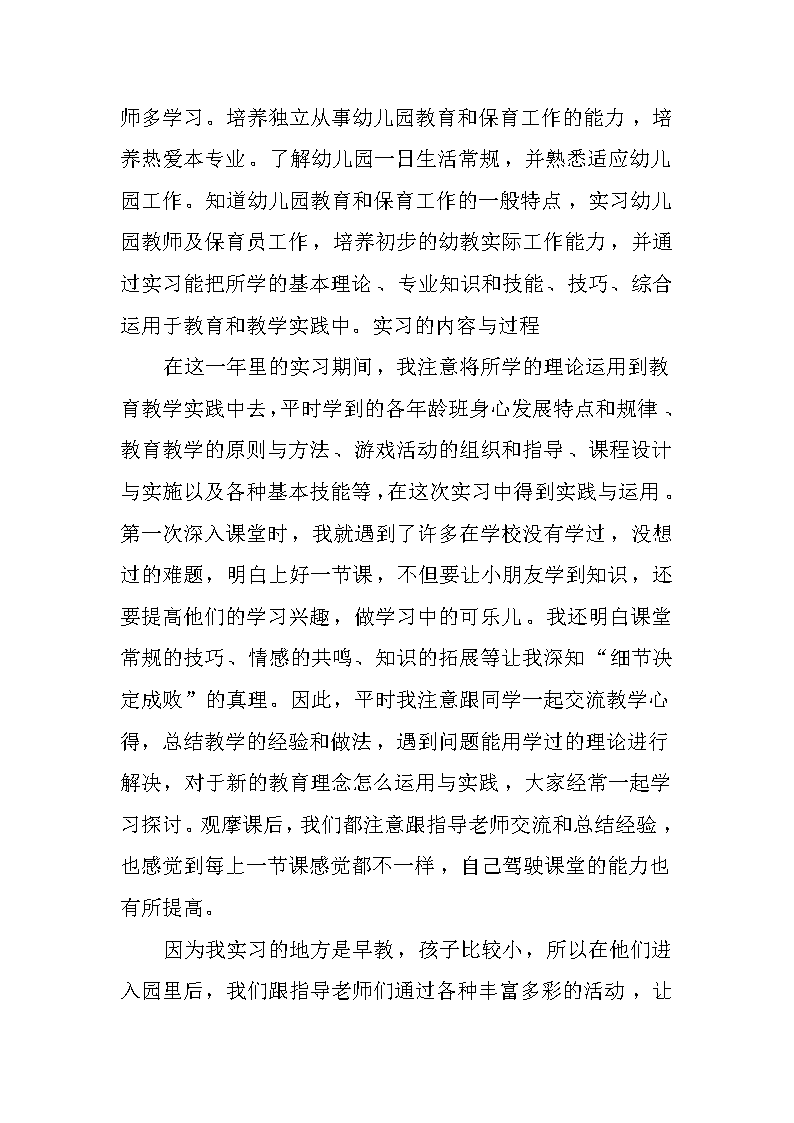 师多学习。培养独立从事幼儿园教育和保育工作的能力，培养热爱本专业。了解幼儿园一日生活常规，并熟悉适应幼儿园工作。知道幼儿园教育和保育工作的一般特点，实习幼儿园教师及保育员工作，培养初步的幼教实际工作能力，并通过实习能把所学的基本理论、专业知识和技能、技巧、综合运用于教育和教学实践中。实习的内容与过程

在这一年里的实习期间，我注意将所学的理论运用到教育教学实践中去，平时学到的各年龄班身心发展特点和规律、教育教学的原则与方法、游戏活动的组织和指导、课程设计与实施以及各种基本技能等，在这次实习中得到实践与运用。第一次深入课堂时，我就遇到了许多在学校没有学过，没想过的难题，明白上好一节课，不但要让小朋友学到知识，还要提高他们的学习兴趣，做学习中的可乐儿。我还明白课堂常规的技巧、情感的共鸣、知识的拓展等让我深知“细节决定成败”的真理。因此，平时我注意跟同学一起交流教学心得，总结教学的经验和做法，遇到问题能用学过的理论进行解决，对于新的教育理念怎么运用与实践，大家经常一起学习探讨。观摩课后，我们都注意跟指导老师交流和总结经验，也感觉到每上一节课感觉都不一样，自己驾驶课堂的能力也有所提高。

因为我实习的地方是早教，孩子比较小，所以在他们进入园里后，我们跟指导老师们通过各种丰富多彩的活动，让